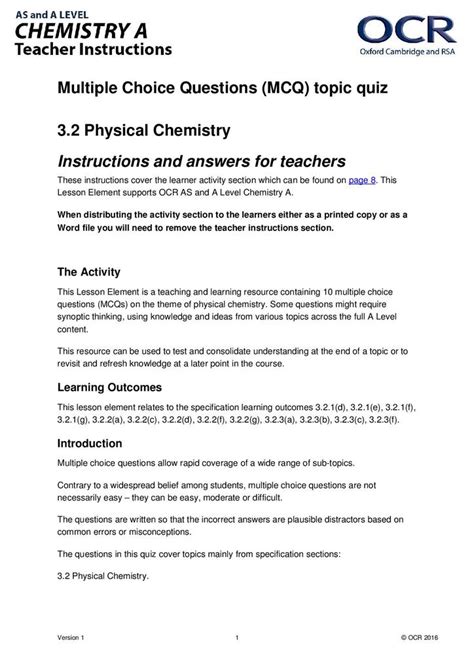 AS and A LEVEL
CHEMISTRY A
Teacher Instructions

OCR
Oxford Cambridge and RSA

Multiple Choice Questions (MCQ) topic quiz

3.2 Physical Chemistry

Instructions and answers for teachers

These instructions cover the learner activity section which can be found on page 8. This Lesson Element supports OCR AS and A Level Chemistry A.

When distributing the activity section to the learners either as a printed copy or as a Word file you will need to remove the teacher instructions section.

The Activity

This Lesson Element is a teaching and learning resource containing 10 multiple choice questions (MCQs) on the theme of physical chemistry. Some questions might require synoptic thinking, using knowledge and ideas from various topics across the full A Level content.

This resource can be used to test and consolidate understanding at the end of a topic or to revisit and refresh knowledge at a later point in the course.

Learning Outcomes

This lesson element relates to the specification learning outcomes 3.2.1(d), 3.2.1(e), 3.2.1(f), 3.2.1(g), 3.2.2(a), 3.2.2(c), 3.2.2(d), 3.2.2(f), 3.2.2(g), 3.2.3(a), 3.2.3(b), 3.2.3(c), 3.2.3(f).

Introduction

Multiple choice questions allow rapid coverage of a wide range of sub-topics.

Contrary to a widespread belief among students, multiple choice questions are not necessarily easy – they can be easy, moderate or difficult.

The questions are written so that the incorrect answers are plausible distractors based on common errors or misconceptions.

The questions in this quiz cover topics mainly from specification sections:

3.2 Physical Chemistry.

Version 1    1    © OCR 2016